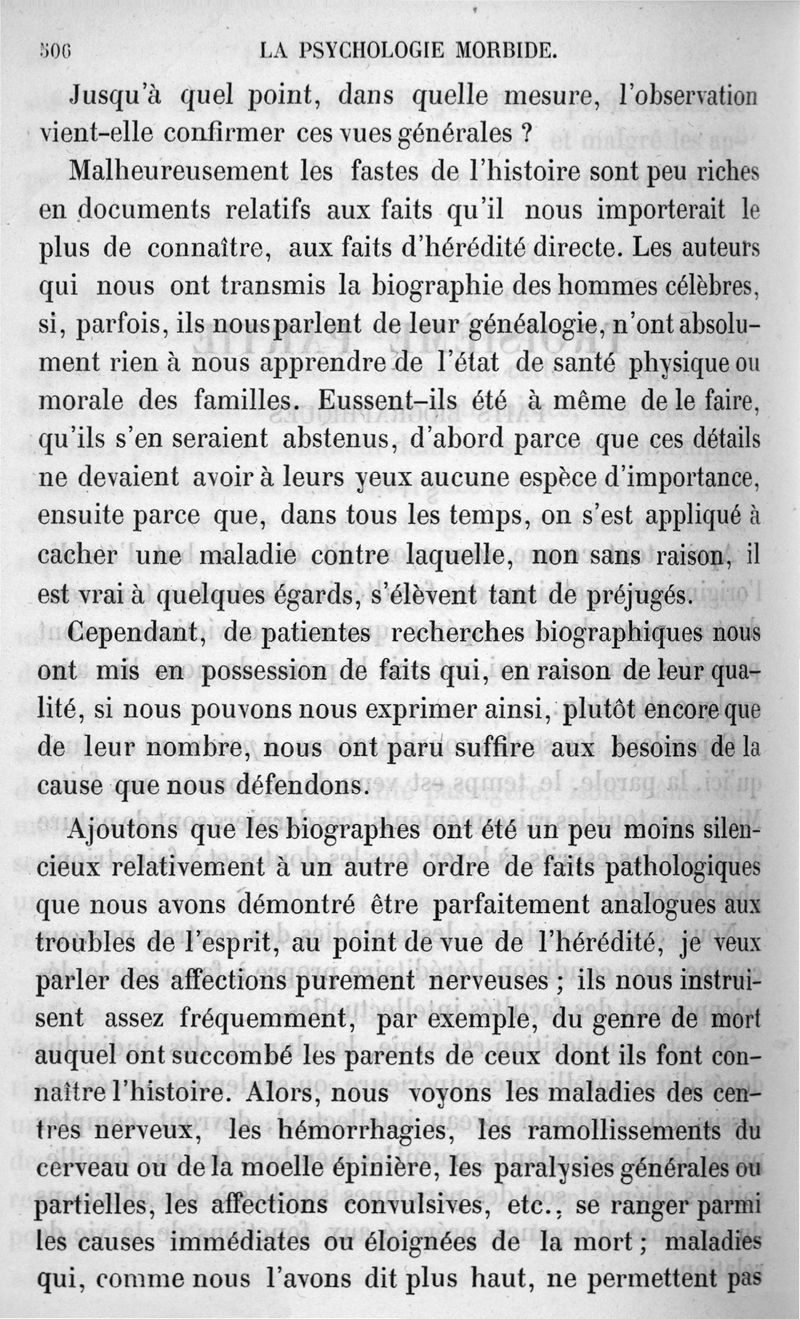 506 LA PSYCHOLOGIE MORBIDE.

Jusqu'à quel point, dans quelle mesure, l'observation vient-elle confirmer ces vues générales ?

Malheureusement les fastes de l'histoire sont peu riches en documents relatifs aux faits qu'il nous importerait le plus de connaître, aux faits d'hérédité directe. Les auteurs qui nous ont transmis la biographie des hommes célèbres, si, parfois, ils nous parlent de leur généalogie, n'ont absolument rien à nous apprendre de l'état de santé physique ou morale des familles. Eussent-ils été à même de le faire, qu'ils s'en seraient abstenus, d'abord parce que ces détails ne devaient avoir à leurs yeux aucune espèce d'importance, ensuite parce que, dans tous les temps, on s'est appliqué à cacher une maladie contre laquelle, non sans raison, il est vrai à quelques égards, s'élèvent tant de préjugés.

Cependant, de patientes recherches biographiques nous ont mis en possession de faits qui, en raison de leur qualité, si nous pouvons nous exprimer ainsi, plutôt encore que de leur nombre, nous ont paru suffire aux besoins de la cause que nous défendons.

Ajoutons que les biographes ont été un peu moins silencieux relativement à un autre ordre de faits pathologiques que nous avons démontré être parfaitement analogues aux troubles de l'esprit, au point de vue de l'hérédité, je veux parler des affections purement nerveuses ; ils nous instruisent assez fréquemment, par exemple, du genre de mort auquel ont succombé les parents de ceux dont ils font connaître l'histoire. Alors, nous voyons les maladies des centres nerveux, les hémorrhagies, les ramollissements du cerveau ou de la moelle épinière, les paralysies générales ou partielles, les affections convulsives, etc., se ranger parmi les causes immédiates ou éloignées de la mort ; maladies qui, comme nous l'avons dit plus haut, ne permettent pas